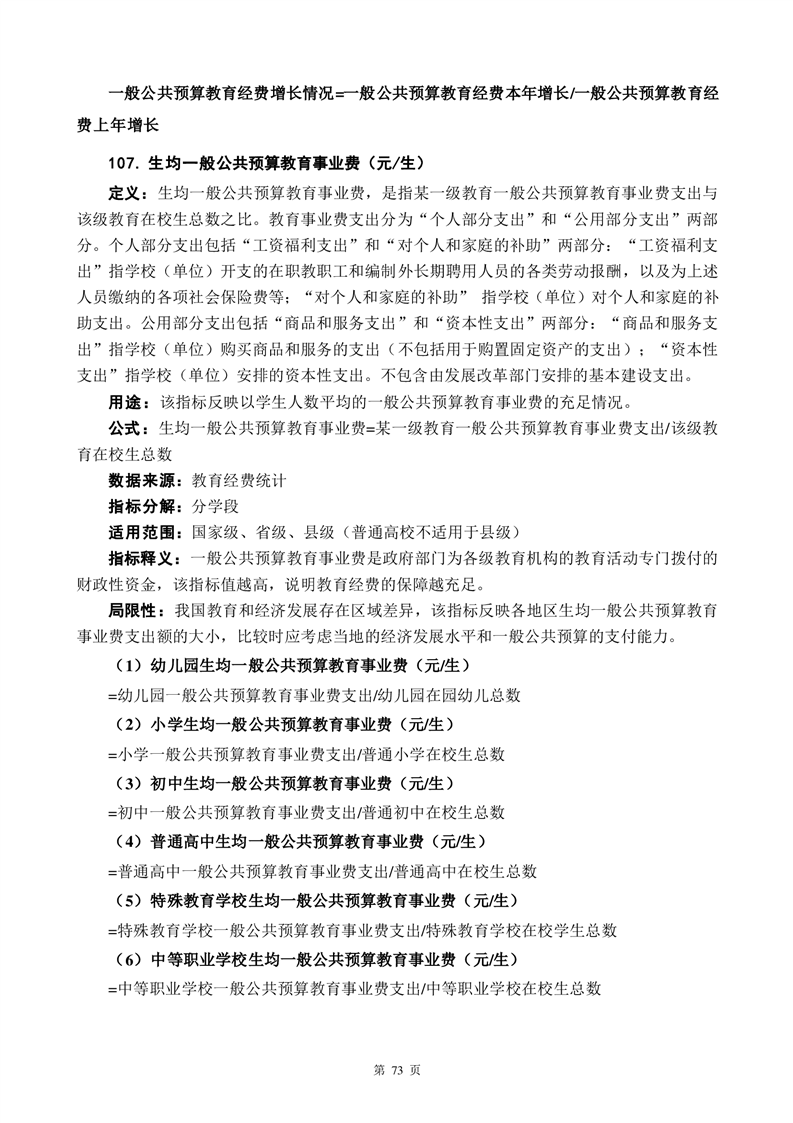 一般公共预算教育经费增长情况=一般公共预算教育经费本年增长/一般公共预算教育经费上年增长

107. 生均一般公共预算教育事业费（元/生）

定义：生均一般公共预算教育事业费，是指某一级教育一般公共预算教育事业费支出与该级教育在校生总数之比。教育事业费支出分为“个人部分支出”和“公用部分支出”两部分。个人部分支出包括“工资福利支出”和“对个人和家庭的补助”两部分：“工资福利支出”指学校（单位）开支的在职教职工和编制外长期聘用人员的各类劳动报酬，以及为上述人员缴纳的各项社会保险费等；“对个人和家庭的补助” 指学校（单位）对个人和家庭的补助支出。公用部分支出包括“商品和服务支出”和“资本性支出”两部分：“商品和服务支出”指学校（单位）购买商品和服务的支出（不包括用于购置固定资产的支出）；“资本性支出”指学校（单位）安排的资本性支出。不包含由发展改革部门安排的基本建设支出。

用途：该指标反映以学生人数平均的一般公共预算教育事业费的充足情况。

公式：生均一般公共预算教育事业费=某一级教育一般公共预算教育事业费支出/该级教育在校生总数

数据来源：教育经费统计

指标分解：分学段

适用范围：国家级、省级、县级（普通高校不适用于县级）

指标释义：一般公共预算教育事业费是政府部门为各级教育机构的教育活动专门拨付的财政性资金，该指标值越高，说明教育经费的保障越充足。

局限性：我国教育和经济发展存在区域差异，该指标反映各地区生均一般公共预算教育事业费支出额的大小，比较时应考虑当地的经济发展水平和一般公共预算的支付能力。

（1）幼儿园生均一般公共预算教育事业费（元/生）
=幼儿园一般公共预算教育事业费支出/幼儿园在园幼儿总数

（2）小学生均一般公共预算教育事业费（元/生）
=小学一般公共预算教育事业费支出/普通小学在校生总数

（3）初中生均一般公共预算教育事业费（元/生）
=初中一般公共预算教育事业费支出/普通初中在校生总数

（4）普通高中生均一般公共预算教育事业费（元/生）
=普通高中一般公共预算教育事业费支出/普通高中在校生总数

（5）特殊教育学校生均一般公共预算教育事业费（元/生）
=特殊教育学校一般公共预算教育事业费支出/特殊教育学校在校学生总数

（6）中等职业学校生均一般公共预算教育事业费（元/生）
=中等职业学校一般公共预算教育事业费支出/中等职业学校在校生总数

第 73 页